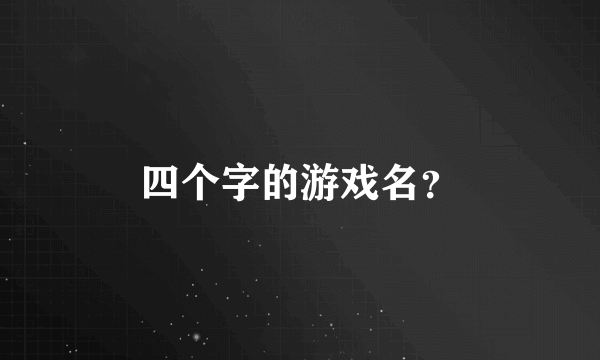 四个字的游戏名？